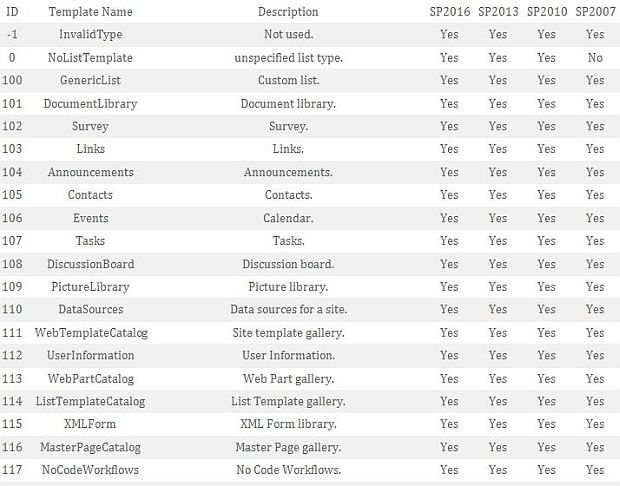 | ID | Template Name | Description | SP2016 | SP2013 | SP2010 | SP2007 |
|---|---|---|---|---|---|---|
| -1 | InvalidType | Not used. | Yes | Yes | Yes | Yes |
| 0 | NoListTemplate | unspecified list type. | Yes | Yes | Yes | No |
| 100 | GenericList | Custom list. | Yes | Yes | Yes | Yes |
| 101 | DocumentLibrary | Document library. | Yes | Yes | Yes | Yes |
| 102 | Survey | Survey. | Yes | Yes | Yes | Yes |
| 103 | Links | Links. | Yes | Yes | Yes | Yes |
| 104 | Announcements | Announcements. | Yes | Yes | Yes | Yes |
| 105 | Contacts | Contacts. | Yes | Yes | Yes | Yes |
| 106 | Events | Calendar. | Yes | Yes | Yes | Yes |
| 107 | Tasks | Tasks. | Yes | Yes | Yes | Yes |
| 108 | DiscussionBoard | Discussion board. | Yes | Yes | Yes | Yes |
| 109 | PictureLibrary | Picture library. | Yes | Yes | Yes | Yes |
| 110 | DataSources | Data sources for a site. | Yes | Yes | Yes | Yes |
| 111 | WebTemplateCatalog | Site template gallery. | Yes | Yes | Yes | Yes |
| 112 | UserInformation | User Information. | Yes | Yes | Yes | Yes |
| 113 | WebPartCatalog | Web Part gallery. | Yes | Yes | Yes | Yes |
| 114 | ListTemplateCatalog | List Template gallery. | Yes | Yes | Yes | Yes |
| 115 | XMLForm | XML Form library. | Yes | Yes | Yes | Yes |
| 116 | MasterPageCatalog | Master Page gallery. | Yes | Yes | Yes | Yes |
| 117 | NoCodeWorkflows | No Code Workflows. | Yes | Yes | Yes | Yes |